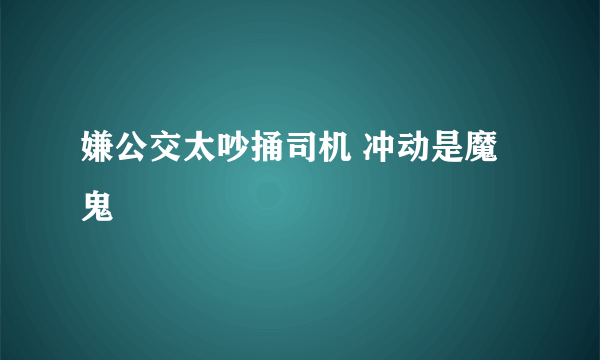 嫌公交太吵捅司机 冲动是魔鬼